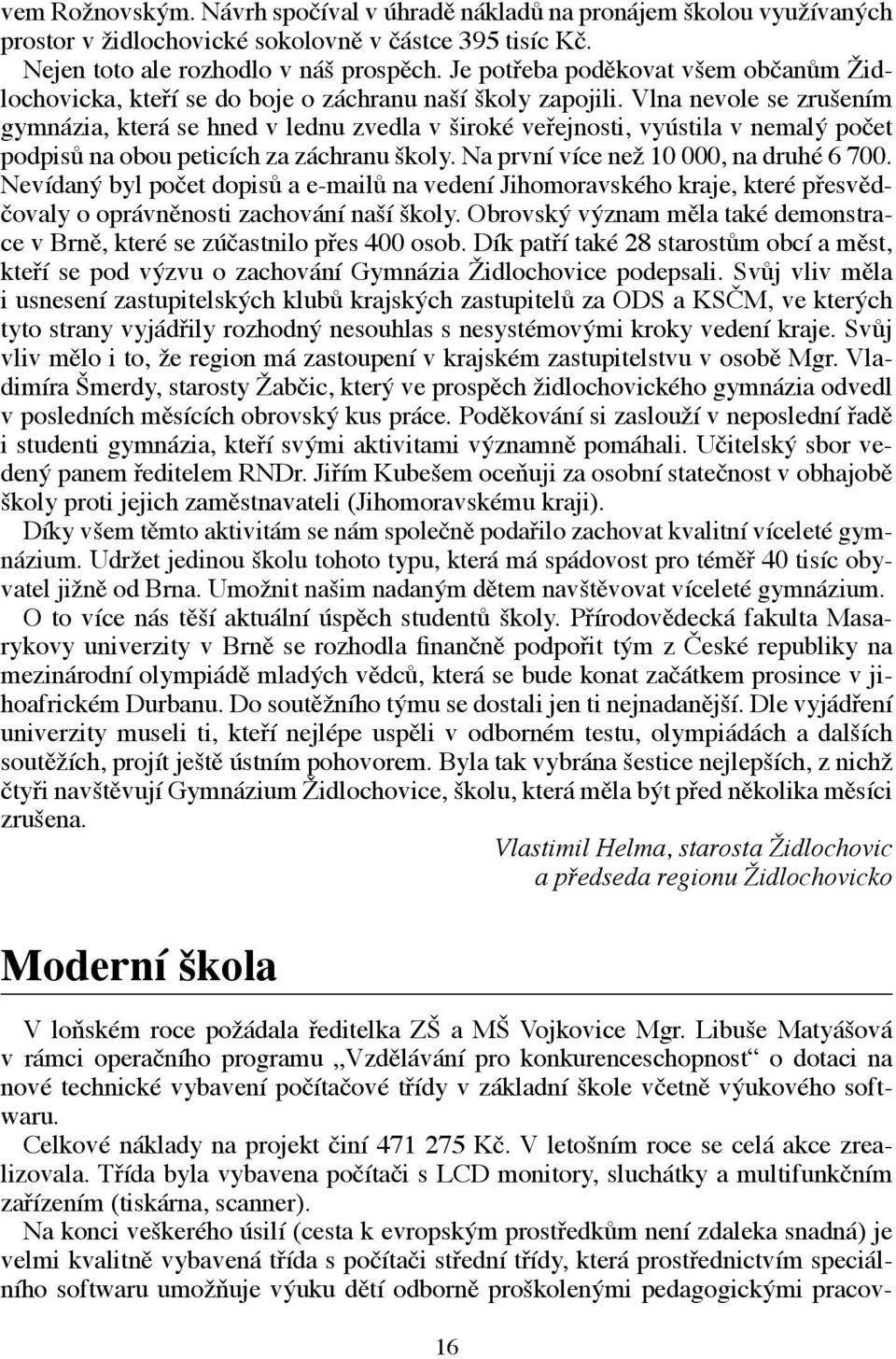 vem Rožnovským. Návrh spočíval v úhradě nákladů na pronájem školou využívaných prostor v židlochovické sokolovně v částce 395 tisíc Kč.

Nejen toto ale rozhodlo v náš prospěch. Je potřeba poděkovat všem občanům Židlochovicka, kteří se do boje o záchranu naší školy zapojili. Vlna nevole se zrušením gymnázia, která se hned v lednu zvedla v široké veřejnosti, vyústila v nemalý počet podpisů na obou peticích za záchranu školy. Na první více než 10 000, na druhé 6 700. Nevídaný byl počet dopisů a e-mailů na vedení Jihomoravského kraje, které přesvědčovaly o oprávněnosti zachování naší školy. Obrovský význam měla také demonstrace v Brně, které se zúčastnilo přes 400 osob. Dík patří také 28 starostům obcí a měst, kteří se pod výzvu o zachování Gymnázia Židlochovice podepsali. Svůj vliv měla i usnesení zastupitelských klubů krajských zastupitelů za ODS a KSČM, ve kterých tyto strany vyjádřily rozhodný nesouhlas s nesystémovými kroky vedení kraje. Svůj vliv mělo i to, že region má zastoupení v krajském zastupitelstvu v osobě Mgr. Vladimíra Šmerdy, starosty Žabčic, který ve prospěch židlochovického gymnázia odvedl v posledních měsících obrovský kus práce. Poděkování si zaslouží v neposlední řadě i studenti gymnázia, kteří svými aktivitami významně pomáhali. Učitelský sbor vedený panem ředitelem RNDr. Jiřím Kubešem oceňuji za osobní statečnost v obhajobě školy proti jejich zaměstnavateli (Jihomoravskému kraji).

Díky všem těmto aktivitám se nám společně podařilo zachovat kvalitní víceleté gymnázium. Udržet jedinou školu tohoto typu, která má spádovost pro téměř 40 tisíc obyvatel jižně od Brna. Umožnit našim nadaným dětem navštěvovat víceleté gymnázium.

O to více nás těší aktuální úspěch studentů školy. Přírodovědecká fakulta Masarykovy univerzity v Brně se rozhodla finančně podpořit tým z České republiky na mezinárodní olympiádě mladých vědců, která se bude konat začátkem prosince v jihoafrickém Durbanu. Do soutěžního týmu se dostali jen ti nejnadanější. Dle vyjádření univerzity museli ti, kteří nejlépe uspěli v odborném testu, olympiádách a dalších soutěžích, projít ještě ústním pohovorem. Byla tak vybrána šestice nejlepších, z nichž čtyři navštěvují Gymnázium Židlochovice, školu, která měla být před několika měsíci zrušena.

Vlastimil Helma, starosta Židlochovic
a předseda regionu Židlochovicko

Moderní škola

V loňském roce požádala ředitelka ZŠ a MŠ Vojkovice Mgr. Libuše Matyášová v rámci operačního programu „Vzdělávání pro konkurenceschopnost“ o dotaci na nové technické vybavení počítačové třídy v základní škole včetně výukového softwaru.

Celkové náklady na projekt činí 471 275 Kč. V letošním roce se celá akce zrealizovala. Třída byla vybavena počítači s LCD monitory, sluchátky a multifunkčním zařízením (tiskárna, scanner).

Na konci veškerého úsilí (cesta k evropským prostředkům není zdaleka snadná) je velmi kvalitně vybavená třída s počítači střední třídy, která prostřednictvím speciálního softwaru umožňuje výuku dětí odborně proškolenými pedagogickými pracov-

16